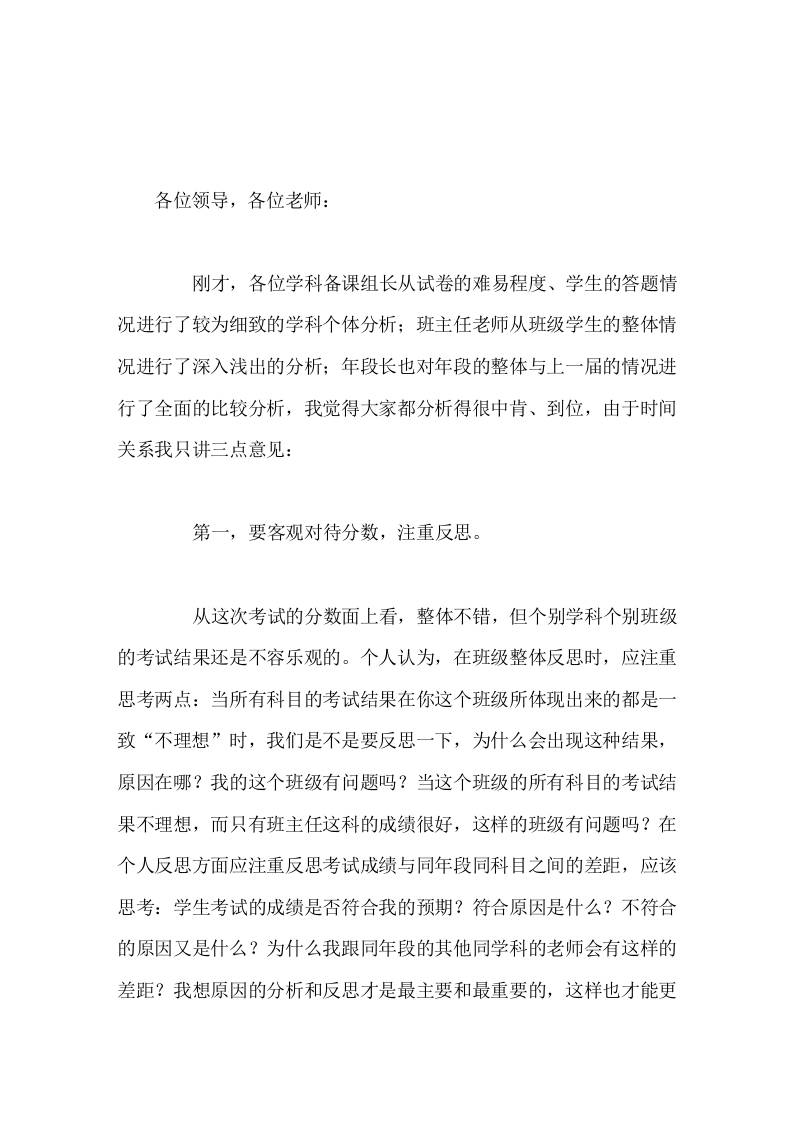 各位领导，各位老师：

刚才，各位学科备课组长从试卷的难易程度、学生的答题情况进行了较为细致的学科个体分析；班主任老师从班级学生的整体情况进行了深入浅出的分析；年段长也对年段的整体与上一届的情况进行了全面的比较分析，我觉得大家都分析得很中肯、到位，由于时间关系我只讲三点意见：

第一，要客观对待分数，注重反思。

从这次考试的分数面上看，整体不错，但个别学科个别班级的考试结果还是不容乐观的。个人认为，在班级整体反思时，应注重思考两点：当所有科目的考试结果在你这个班级所体现出来的都是一致“不理想”时，我们是不是要反思一下，为什么会出现这种结果，原因在哪？我的这个班级有问题吗？当这个班级的所有科目的考试结果不理想，而只有班主任这科的成绩很好，这样的班级有问题吗？在个人反思方面应注重反思考试成绩与同年段同科目之间的差距，应该思考：学生考试的成绩是否符合我的预期？符合原因是什么？不符合的原因又是什么？为什么我跟同年段的其他同学科的老师会有这样的差距？我想原因的分析和反思才是最主要和最重要的，这样也才能更